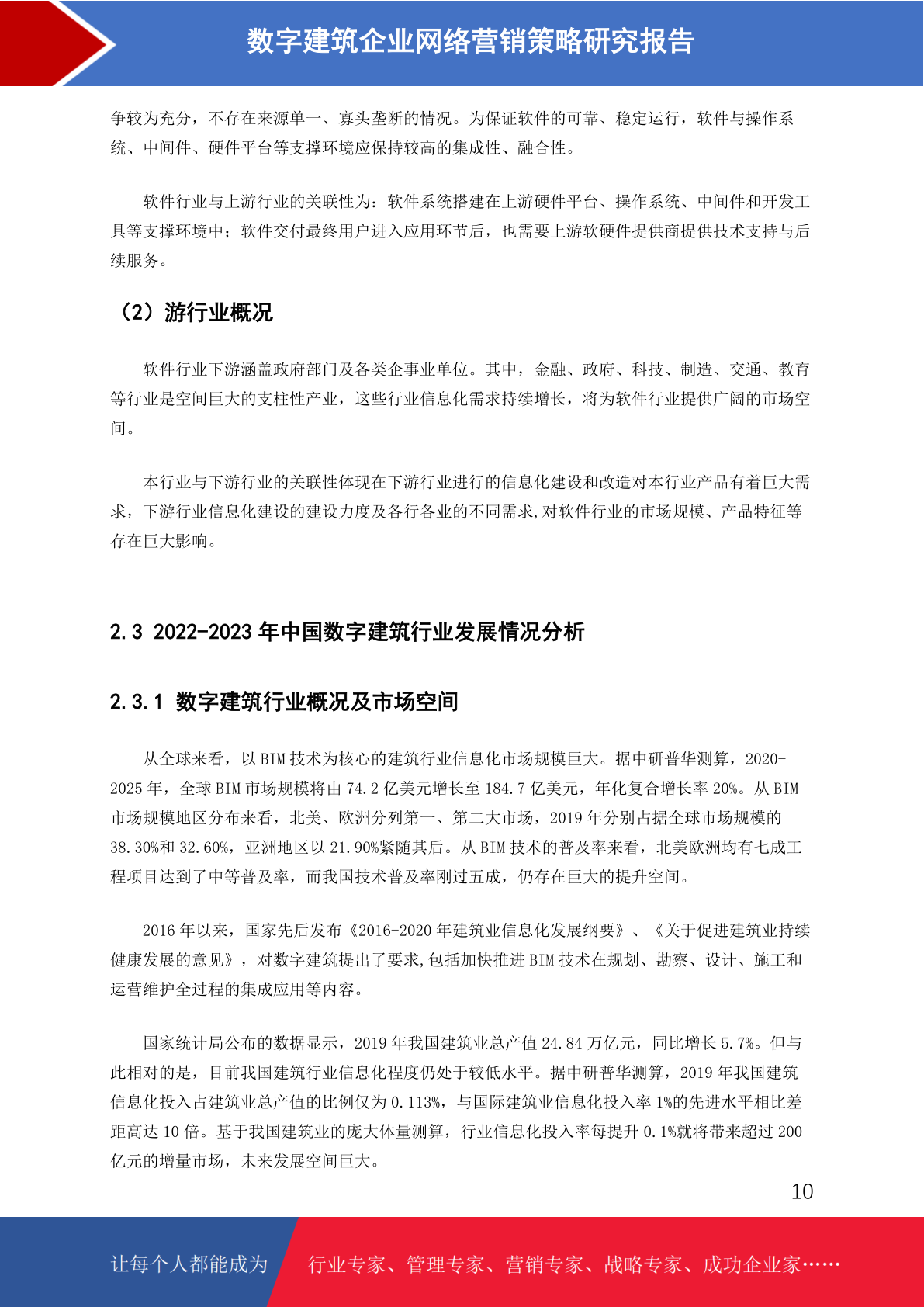 数字建筑企业网络营销策略研究报告

争较为充分，不存在来源单一、寡头垄断的情况。为保证软件的可靠、稳定运行，软件与操作系统、中间件、硬件平台等支撑环境应保持较高的集成性、融合性。

软件行业与上游行业的关联性为：软件系统搭建在上游硬件平台、操作系统、中间件和开发工具等支撑环境中；软件交付最终用户进入应用环节后，也需要上游软硬件提供商提供技术支持与后续服务。

（2）游行业概况

软件行业下游涵盖政府部门及各类企事业单位。其中，金融、政府、科技、制造、交通、教育等行业是空间巨大的支柱性产业，这些行业信息化需求持续增长，将为软件行业提供广阔的市场空间。

本行业与下游行业的关联性体现在下游行业进行的信息化建设和改造对本行业产品有着巨大需求，下游行业信息化建设的建设力度及各行各业的不同需求,对软件行业的市场规模、产品特征等存在巨大影响。

2.3 2022-2023 年中国数字建筑行业发展情况分析

2.3.1 数字建筑行业概况及市场空间

从全球来看，以 BIM 技术为核心的建筑行业信息化市场规模巨大。据中研普华测算，2020-2025 年，全球 BIM 市场规模将由 74.2 亿美元增长至 184.7 亿美元，年化复合增长率 20%。从 BIM 市场规模地区分布来看，北美、欧洲分列第一、第二大市场，2019 年分别占据全球市场规模的 38.30%和 32.60%，亚洲地区以 21.90%紧随其后。从 BIM 技术的普及率来看，北美欧洲均有七成工程项目达到了中等普及率，而我国技术普及率刚过五成，仍存在巨大的提升空间。

2016 年以来，国家先后发布《2016-2020 年建筑业信息化发展纲要》、《关于促进建筑业持续健康发展的意见》，对数字建筑提出了要求,包括加快推进 BIM 技术在规划、勘察、设计、施工和运营维护全过程的集成应用等内容。

国家统计局公布的数据显示，2019 年我国建筑业总产值 24.84 万亿元，同比增长 5.7%。但与此相对的是，目前我国建筑行业信息化程度仍处于较低水平。据中研普华测算，2019 年我国建筑信息化投入占建筑业总产值的比例仅为 0.113%，与国际建筑业信息化投入率 1%的先进水平相比差距高达 10 倍。基于我国建筑业的庞大体量测算，行业信息化投入率每提升 0.1%就将带来超过 200 亿元的增量市场，未来发展空间巨大。

10

让每个人都能成为 行业专家、管理专家、营销专家、战略专家、成功企业家……